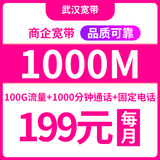 武汉宽带

商企宽带 品质可靠

1000M

100G流量+1000分钟通话+固定电话

199元 每月